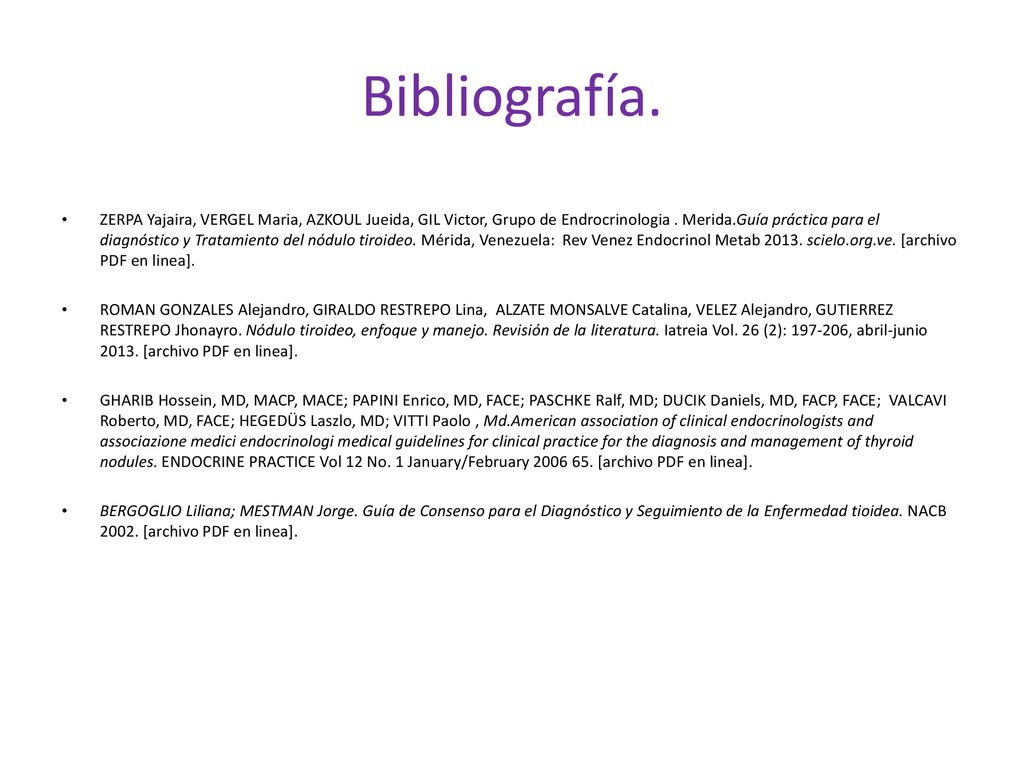 Bibliografía.

• ZERPA Yajaira, VERGEL Maria, AZKOUL Jueida, GIL Victor, Grupo de Endrocrinologia . Merida.Guía práctica para el diagnóstico y Tratamiento del nódulo tiroideo. Mérida, Venezuela: Rev Venez Endocrinol Metab 2013. scielo.org.ve. [archivo PDF en linea].

• ROMAN GONZALES Alejandro, GIRALDO RESTREPO Lina, ALZATE MONSALVE Catalina, VELEZ Alejandro, GUTIERREZ RESTREPO Jhonayro. Nódulo tiroideo, enfoque y manejo. Revisión de la literatura. Iatreia Vol. 26 (2): 197-206, abril-junio 2013. [archivo PDF en linea].

• GHARIB Hossein, MD, MACP, MACE; PAPINI Enrico, MD, FACE; PASCHKE Ralf, MD; DUCIK Daniels, MD, FACP, FACE; VALCAVI Roberto, MD, FACE; HEGEDÜS Laszlo, MD; VITTI Paolo , Md.American association of clinical endocrinologists and associazione medici endocrinologi medical guidelines for clinical practice for the diagnosis and management of thyroid nodules. ENDOCRINE PRACTICE Vol 12 No. 1 January/February 2006 65. [archivo PDF en linea].

• BERGOGLIO Liliana; MESTMAN Jorge. Guía de Consenso para el Diagnóstico y Seguimiento de la Enfermedad tioidea. NACB 2002. [archivo PDF en linea].